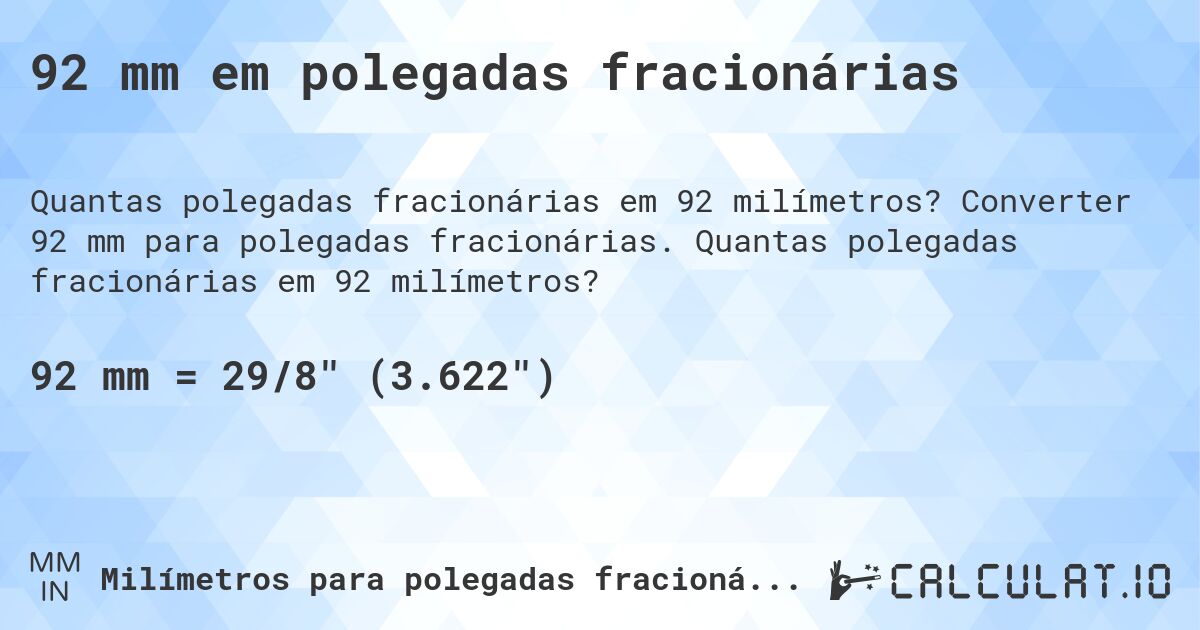 92 mm em polegadas fracionárias

Quantas polegadas fracionárias em 92 milímetros? Converter 92 mm para polegadas fracionárias. Quantas polegadas fracionárias em 92 milímetros?

92 mm = 29/8" (3.622")

MM
IN
Milímetros para polegadas fracioná...

CALCULAT.IO